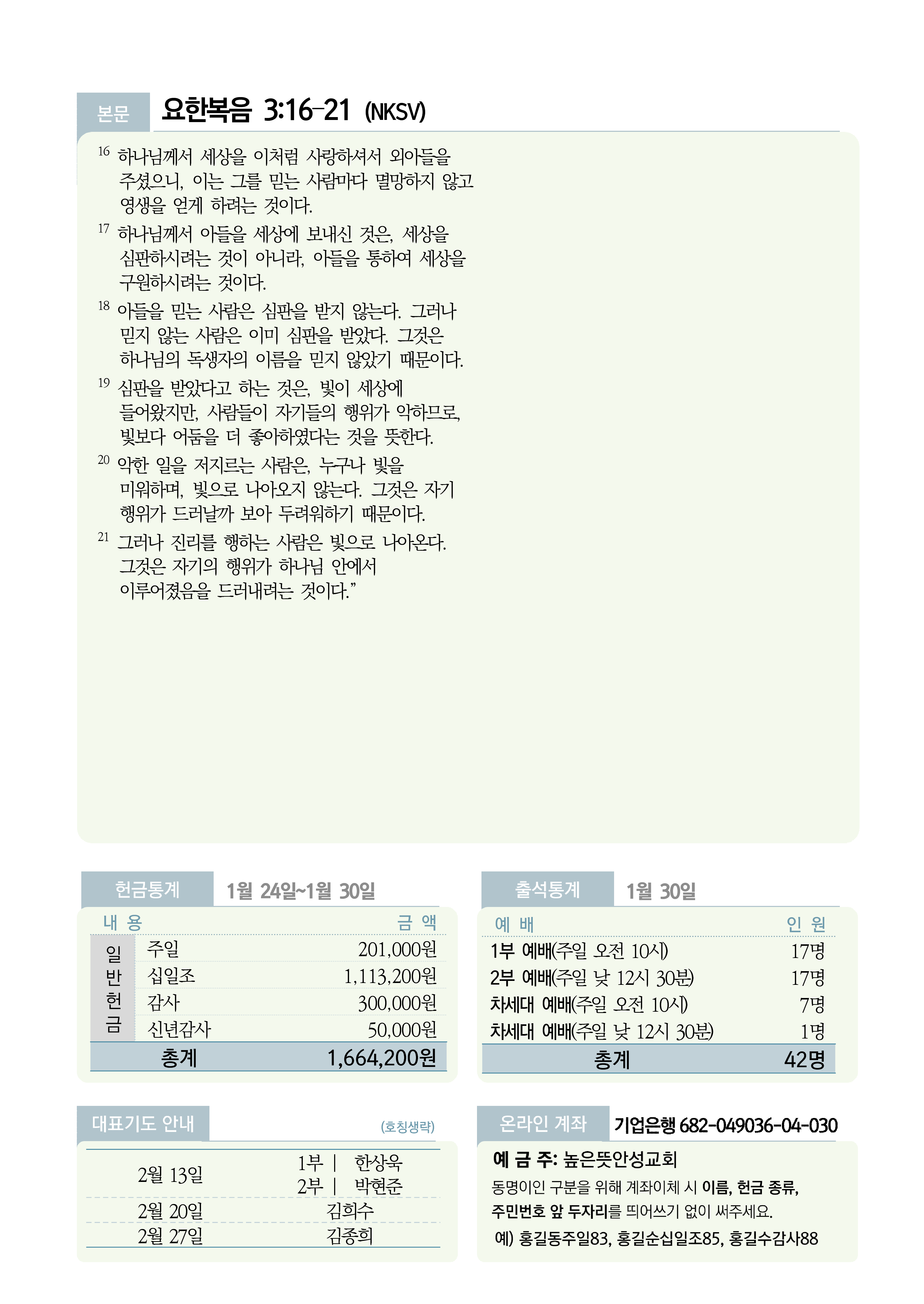 본문 요한복음 3:16-21 (NKSV)

$^{16}$ 하나님께서 세상을 이처럼 사랑하셔서 외아들을 주셨으니, 이는 그를 믿는 사람마다 멸망하지 않고 영생을 얻게 하려는 것이다.

$^{17}$ 하나님께서 아들을 세상에 보내신 것은, 세상을 심판하시려는 것이 아니라, 아들을 통하여 세상을 구원하시려는 것이다.

$^{18}$ 아들을 믿는 사람은 심판을 받지 않는다. 그러나 믿지 않는 사람은 이미 심판을 받았다. 그것은 하나님의 독생자의 이름을 믿지 않았기 때문이다.

$^{19}$ 심판을 받았다고 하는 것은, 빛이 세상에 들어왔지만, 사람들이 자기들의 행위가 악하므로, 빛보다 어둠을 더 좋아하였다는 것을 뜻한다.

$^{20}$ 악한 일을 저지르는 사람은, 누구나 빛을 미워하며, 빛으로 나아오지 않는다. 그것은 자기 행위가 드러날까 보아 두려워하기 때문이다.

$^{21}$ 그러나 진리를 행하는 사람은 빛으로 나아온다. 그것은 자기의 행위가 하나님 안에서 이루어졌음을 드러내려는 것이다."

헌금통계 1월 24일~1월 30일

| 내 용 | | 금 액 |
|---|---|---|
| 일반헌금 | 주일 | 201,000원 |
| | 십일조 | 1,113,200원 |
| | 감사 | 300,000원 |
| | 신년감사 | 50,000원 |
| 총계 | | 1,664,200원 |

출석통계 1월 30일

| 예 배 | 인 원 |
|---|---|
| 1부 예배(주일 오전 10시) | 17명 |
| 2부 예배(주일 낮 12시 30분) | 17명 |
| 차세대 예배(주일 오전 10시) | 7명 |
| 차세대 예배(주일 낮 12시 30분) | 1명 |
| 총계 | 42명 |

대표기도 안내 (호칭생략)

2월 13일 1부 | 한상욱
2부 | 박현준
2월 20일 김희수
2월 27일 김종희

온라인 계좌 기업은행 682-049036-04-030

예 금 주: 높은뜻안성교회

동명이인 구분을 위해 계좌이체 시 이름, 헌금 종류, 주민번호 앞 두자리를 띄어쓰기 없이 써주세요.

예) 홍길동주일83, 홍길순십일조85, 홍길수감사88